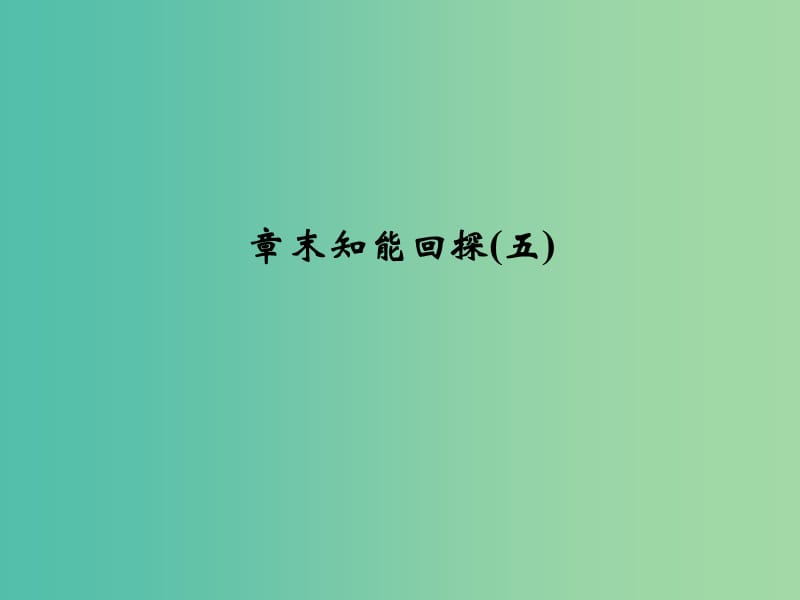 章末知能回探(五)